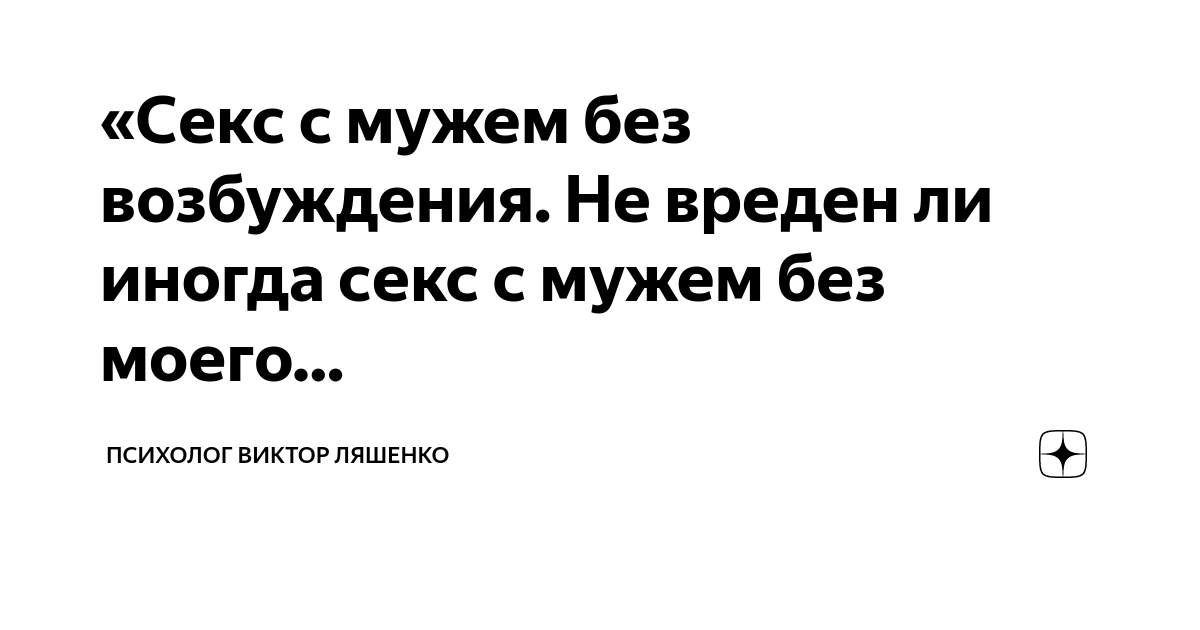 «Секс с мужем без возбуждения. Не вреден ли иногда секс с мужем без моего...

ПСИХОЛОГ ВИКТОР ЛЯШЕНКО